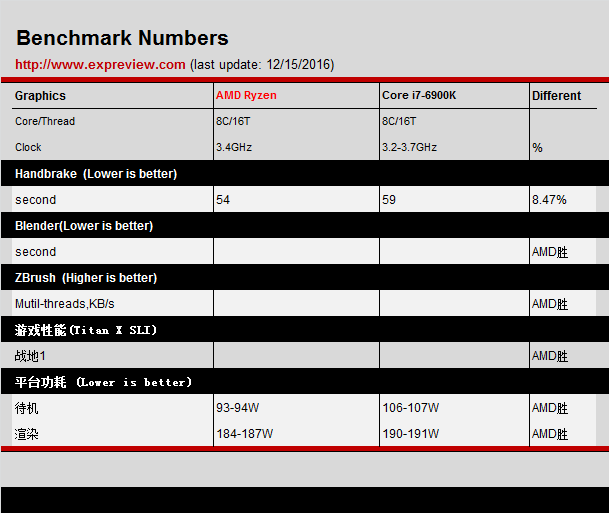 Benchmark Numbers

http://www.expreview.com (last update: 12/15/2016)

| Graphics | AMD Ryzen | Core i7-6900K | Different |
|---|---|---|---|
| Core/Thread | 8C/16T | 8C/16T | |
| Clock | 3.4GHz | 3.2-3.7GHz | % |
| Handbrake (Lower is better) | | | |
| second | 54 | 59 | 8.47% |
| Blender(Lower is better) | | | |
| second | | | AMD胜 |
| ZBrush (Higher is better) | | | |
| Mutil-threads,KB/s | | | AMD胜 |
| 游戏性能(Titan X SLI) | | | |
| 战地1 | | | AMD胜 |
| 平台功耗 (Lower is better) | | | |
| 待机 | 93-94W | 106-107W | AMD胜 |
| 渲染 | 184-187W | 190-191W | AMD胜 |